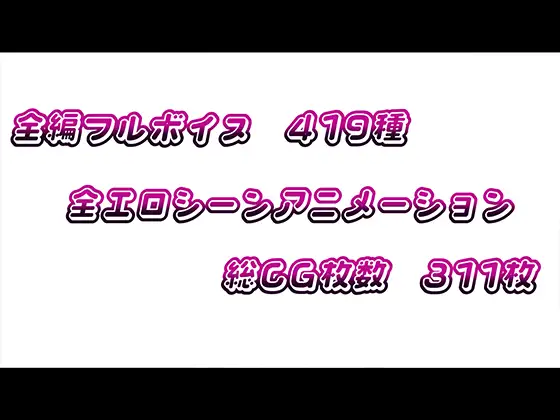 全編フルボイス　419種

全エロシーンアニメーション

総CG枚数　311枚